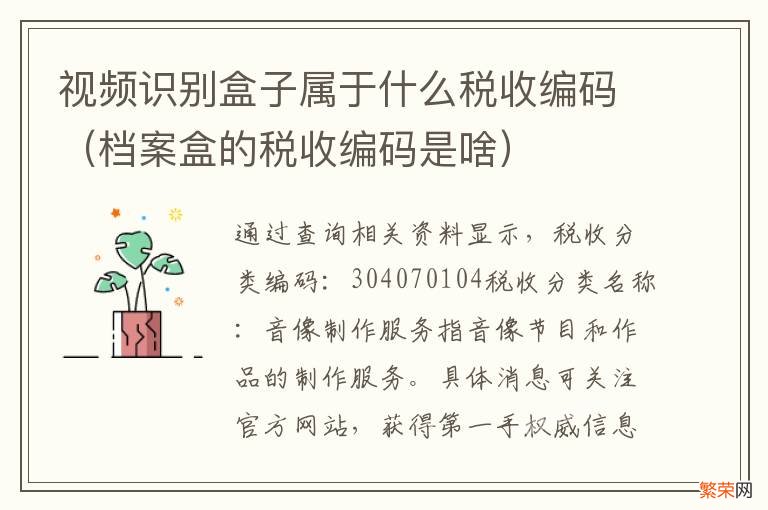 视频识别盒子属于什么税收编码（档案盒的税收编码是啥）

通过查询相关资料显示，税收分类编码：304070104税收分类名称：音像制作服务指音像节目和作品的制作服务。具体消息可关注官方网站，获得第一手权威信息

繁荣网